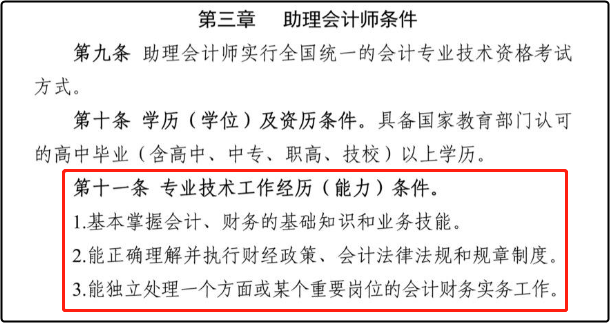 第三章　助理会计师条件

第九条　助理会计师实行全国统一的会计专业技术资格考试方式。

第十条　学历（学位）及资历条件。具备国家教育部门认可的高中毕业（含高中、中专、职高、技校）以上学历。

第十一条　专业技术工作经历（能力）条件。

1.基本掌握会计、财务的基础知识和业务技能。

2.能正确理解并执行财经政策、会计法律法规和规章制度。

3.能独立处理一个方面或某个重要岗位的会计财务实务工作。